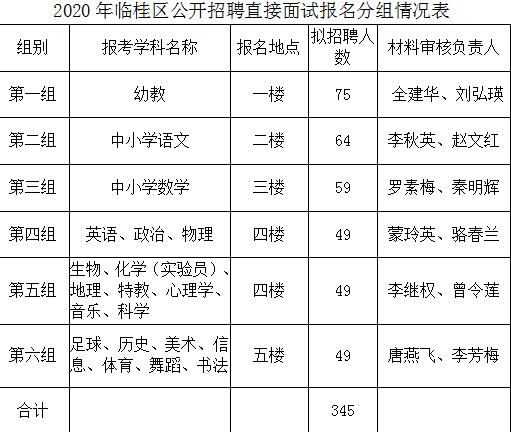 2020年临桂区公开招聘直接面试报名分组情况表

| 组别 | 报考学科名称 | 报名地点 | 拟招聘人数 | 材料审核负责人 |
|---|---|---|---|---|
| 第一组 | 幼教 | 一楼 | 75 | 全建华、刘弘瑛 |
| 第二组 | 中小学语文 | 二楼 | 64 | 李秋英、赵文红 |
| 第三组 | 中小学数学 | 三楼 | 59 | 罗素梅、秦明辉 |
| 第四组 | 英语、政治、物理 | 四楼 | 49 | 蒙玲英、骆春兰 |
| 第五组 | 生物、化学（实验员）、地理、特教、心理学、音乐、科学 | 四楼 | 49 | 李继权、曾令莲 |
| 第六组 | 足球、历史、美术、信息、体育、舞蹈、书法 | 五楼 | 49 | 唐燕飞、李芳梅 |
| 合计 |  |  | 345 |  |